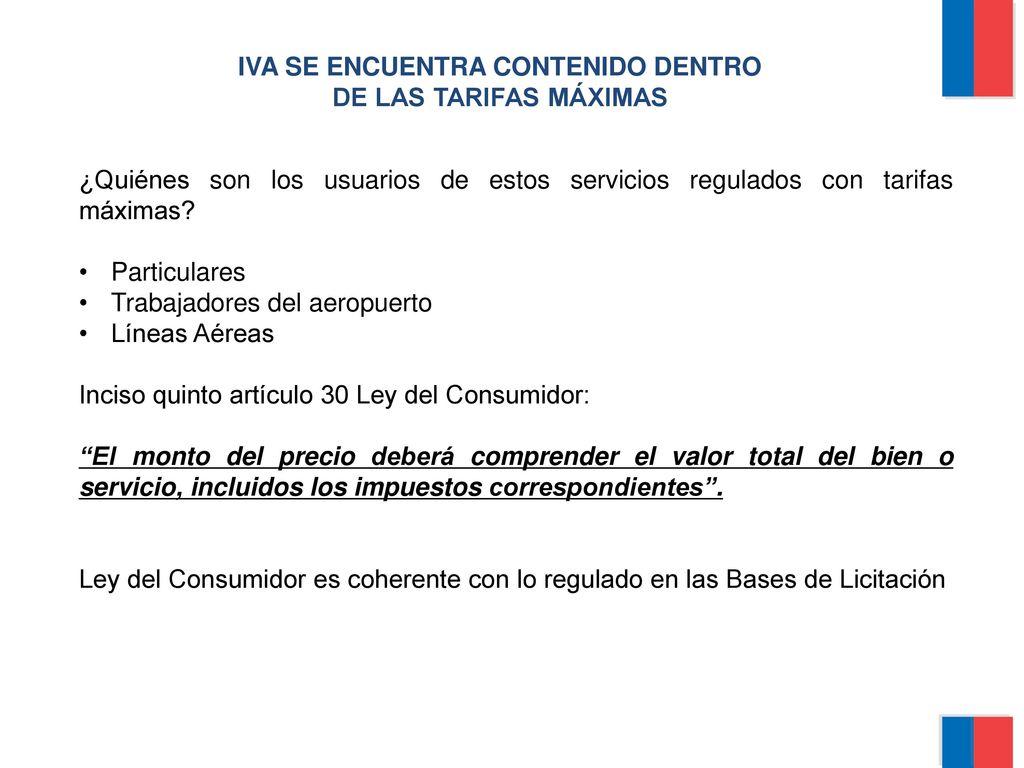 IVA SE ENCUENTRA CONTENIDO DENTRO
DE LAS TARIFAS MÁXIMAS

¿Quiénes son los usuarios de estos servicios regulados con tarifas máximas?

• Particulares
• Trabajadores del aeropuerto
• Líneas Aéreas

Inciso quinto artículo 30 Ley del Consumidor:

“El monto del precio deberá comprender el valor total del bien o servicio, incluidos los impuestos correspondientes”.

Ley del Consumidor es coherente con lo regulado en las Bases de Licitación